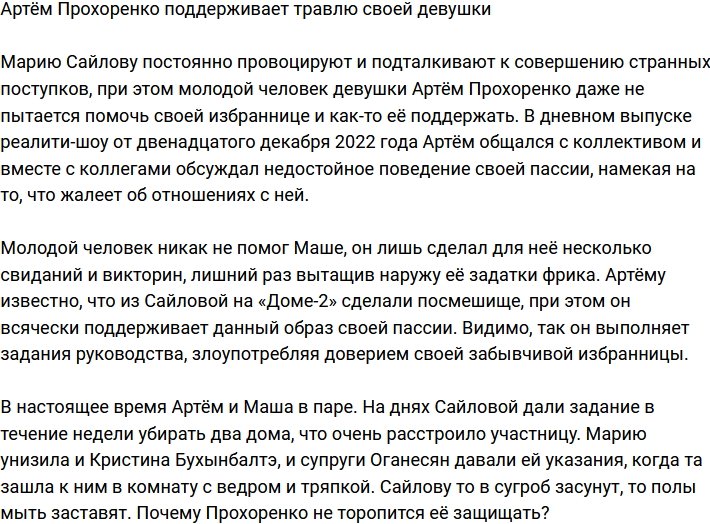 Артём Прохоренко поддерживает травлю своей девушки

Марию Сайлову постоянно провоцируют и подталкивают к совершению странных поступков, при этом молодой человек девушки Артём Прохоренко даже не пытается помочь своей избраннице и как-то её поддержать. В дневном выпуске реалити-шоу от двенадцатого декабря 2022 года Артём общался с коллективом и вместе с коллегами обсуждал недостойное поведение своей пассии, намекая на то, что жалеет об отношениях с ней.

Молодой человек никак не помог Маше, он лишь сделал для неё несколько свиданий и викторин, лишний раз вытащив наружу её задатки фрика. Артёму известно, что из Сайловой на «Доме-2» сделали посмешище, при этом он всячески поддерживает данный образ своей пассии. Видимо, так он выполняет задания руководства, злоупотребляя доверием своей забывчивой избранницы.

В настоящее время Артём и Маша в паре. На днях Сайловой дали задание в течение недели убирать два дома, что очень расстроило участницу. Марию унизила и Кристина Бухынбалтэ, и супруги Оганесян давали ей указания, когда та зашла к ним в комнату с ведром и тряпкой. Сайлову то в сугроб засунут, то полы мыть заставят. Почему Прохоренко не торопится её защищать?